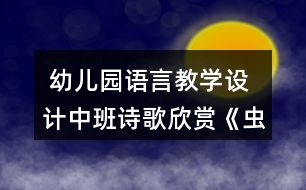 幼儿园语言教学设计中班诗歌欣赏《虫